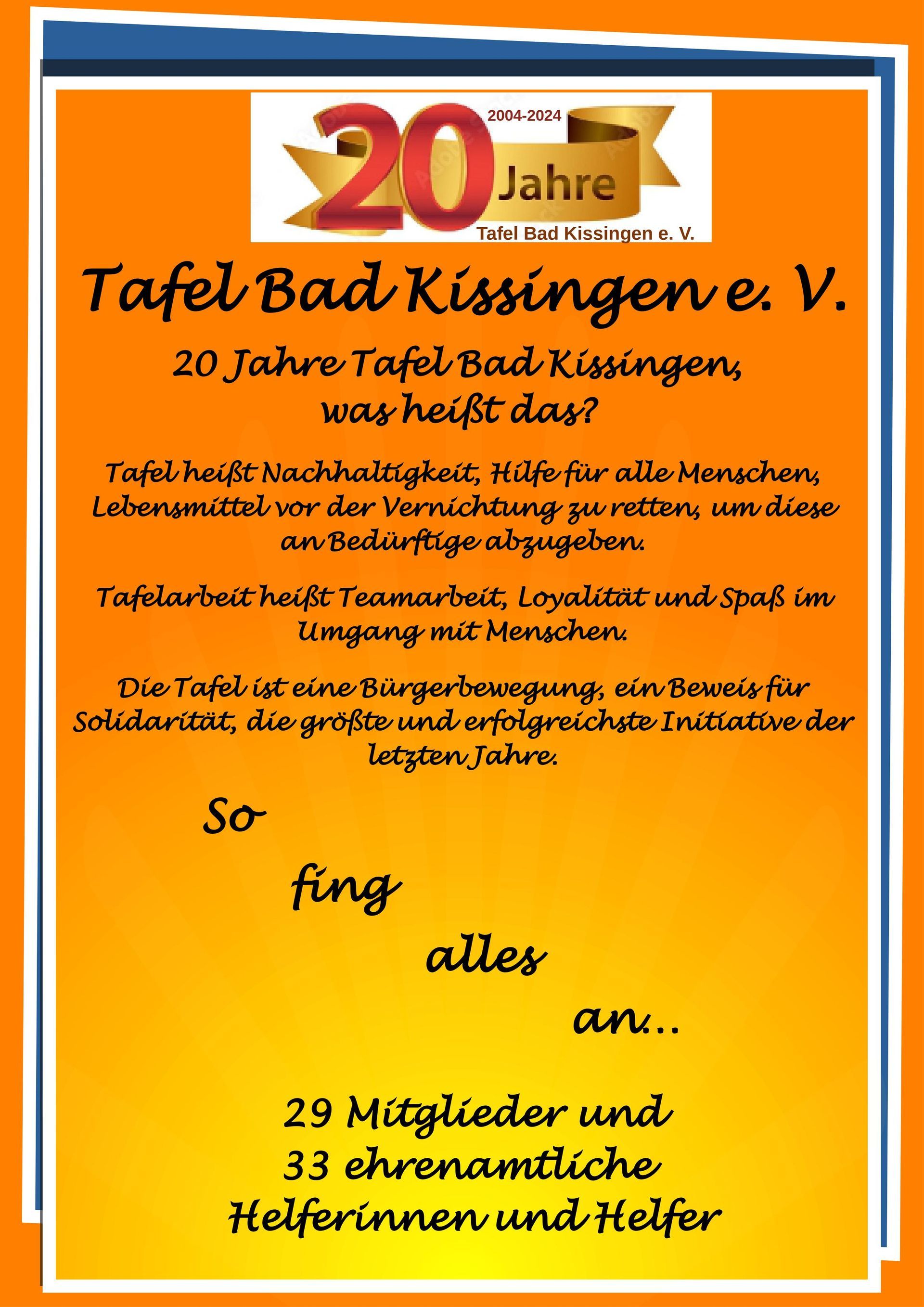 2004-2024
20 Jahre
Tafel Bad Kissingen e. V.

Tafel Bad Kissingen e. V.

20 Jahre Tafel Bad Kissingen, was heißt das?

Tafel heißt Nachhaltigkeit, Hilfe für alle Menschen, Lebensmittel vor der Vernichtung zu retten, um diese an Bedürftige abzugeben.

Tafelarbeit heißt Teamarbeit, Loyalität und Spaß im Umgang mit Menschen.

Die Tafel ist eine Bürgerbewegung, ein Beweis für Solidarität, die größte und erfolgreichste Initiative der letzten Jahre.

So

fing

alles

an...

29 Mitglieder und
33 ehrenamtliche
Helferinnen und Helfer